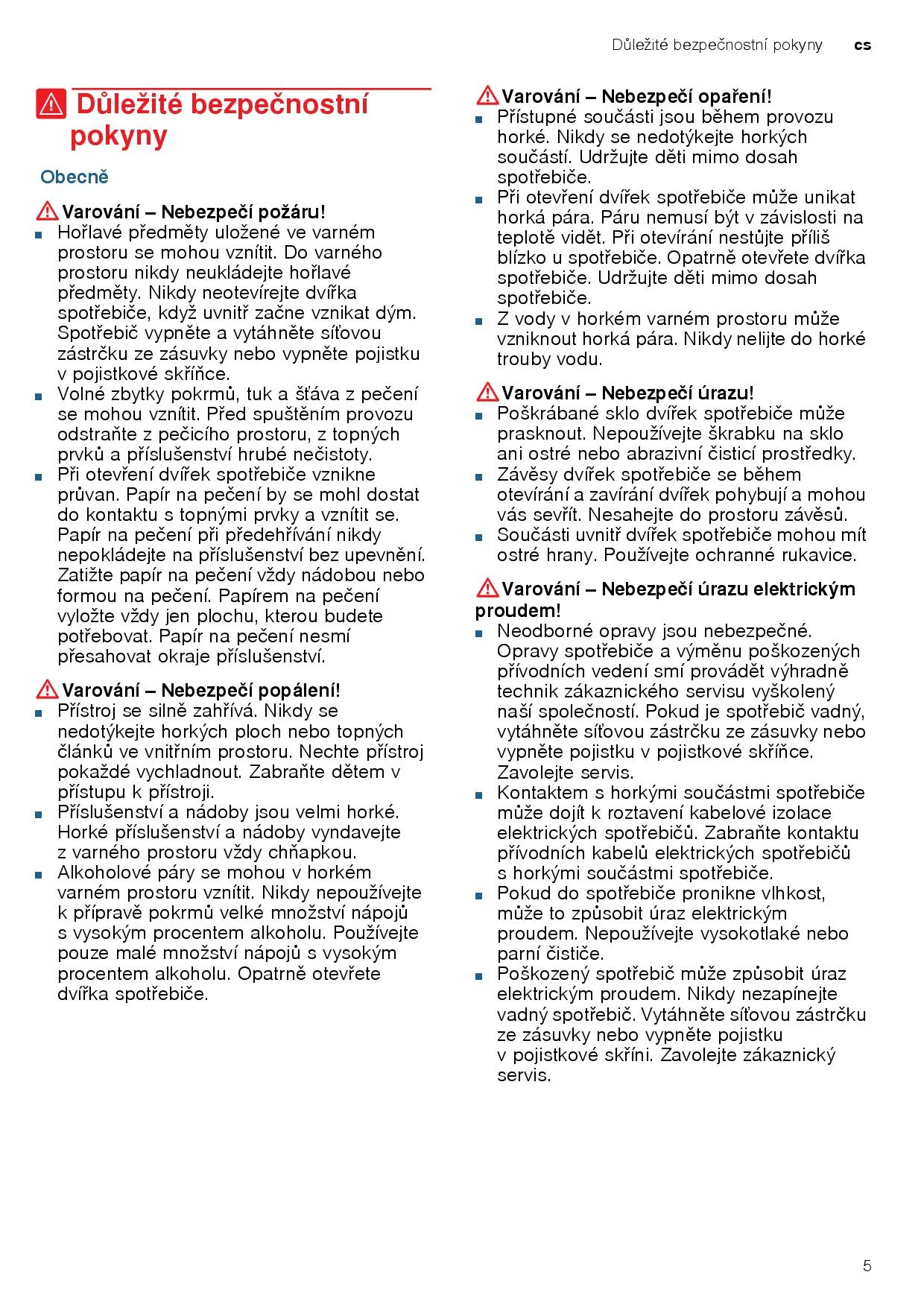 Důležité bezpečnostní pokyny cs

Důležité bezpečnostní pokyny

Obecně

Varování – Nebezpečí požáru!
■ Hořlavé předměty uložené ve varném prostoru se mohou vznítit. Do varného prostoru nikdy neukládejte hořlavé předměty. Nikdy neotevírejte dvířka spotřebiče, když uvnitř začne vznikat dým. Spotřebič vypněte a vytáhněte síťovou zástrčku ze zásuvky nebo vypněte pojistku v pojistkové skříňce.
■ Volné zbytky pokrmů, tuk a šťáva z pečení se mohou vznítit. Před spuštěním provozu odstraňte z pečicího prostoru, z topných prvků a příslušenství hrubé nečistoty.
■ Při otevření dvířek spotřebiče vznikne průvan. Papír na pečení by se mohl dostat do kontaktu s topnými prvky a vznítit se. Papír na pečení při předehřívání nikdy nepokládejte na příslušenství bez upevnění. Zatižte papír na pečení vždy nádobou nebo formou na pečení. Papírem na pečení vyložte vždy jen plochu, kterou budete potřebovat. Papír na pečení nesmí přesahovat okraje příslušenství.

Varování – Nebezpečí popálení!
■ Přístroj se silně zahřívá. Nikdy se nedotýkejte horkých ploch nebo topných článků ve vnitřním prostoru. Nechte přístroj pokaždé vychladnout. Zabraňte dětem v přístupu k přístroji.
■ Příslušenství a nádoby jsou velmi horké. Horké příslušenství a nádoby vyndavejte z varného prostoru vždy chňapkou.
■ Alkoholové páry se mohou v horkém varném prostoru vznítit. Nikdy nepoužívejte k přípravě pokrmů velké množství nápojů s vysokým procentem alkoholu. Používejte pouze malé množství nápojů s vysokým procentem alkoholu. Opatrně otevřete dvířka spotřebiče.

Varování – Nebezpečí opaření!
■ Přístupné součásti jsou během provozu horké. Nikdy se nedotýkejte horkých součástí. Udržujte děti mimo dosah spotřebiče.
■ Při otevření dvířek spotřebiče může unikat horká pára. Páru nemusí být v závislosti na teplotě vidět. Při otevírání nestůjte příliš blízko u spotřebiče. Opatrně otevřete dvířka spotřebiče. Udržujte děti mimo dosah spotřebiče.
■ Z vody v horkém varném prostoru může vzniknout horká pára. Nikdy nelijte do horké trouby vodu.

Varování – Nebezpečí úrazu!
■ Poškrábané sklo dvířek spotřebiče může prasknout. Nepoužívejte škrabku na sklo ani ostré nebo abrazivní čisticí prostředky.
■ Závěsy dvířek spotřebiče se během otevírání a zavírání dvířek pohybují a mohou vás sevřít. Nesahejte do prostoru závěsů.
■ Součásti uvnitř dvířek spotřebiče mohou mít ostré hrany. Používejte ochranné rukavice.

Varování – Nebezpečí úrazu elektrickým proudem!
■ Neodborné opravy jsou nebezpečné. Opravy spotřebiče a výměnu poškozených přívodních vedení smí provádět výhradně technik zákaznického servisu vyškolený naší společností. Pokud je spotřebič vadný, vytáhněte síťovou zástrčku ze zásuvky nebo vypněte pojistku v pojistkové skříňce. Zavolejte servis.
■ Kontaktem s horkými součástmi spotřebiče může dojít k roztavení kabelové izolace elektrických spotřebičů. Zabraňte kontaktu přívodních kabelů elektrických spotřebičů s horkými součástmi spotřebiče.
■ Pokud do spotřebiče pronikne vlhkost, může to způsobit úraz elektrickým proudem. Nepoužívejte vysokotlaké nebo parní čističe.
■ Poškozený spotřebič může způsobit úraz elektrickým proudem. Nikdy nezapínejte vadný spotřebič. Vytáhněte síťovou zástrčku ze zásuvky nebo vypněte pojistku v pojistkové skříni. Zavolejte zákaznický servis.

5